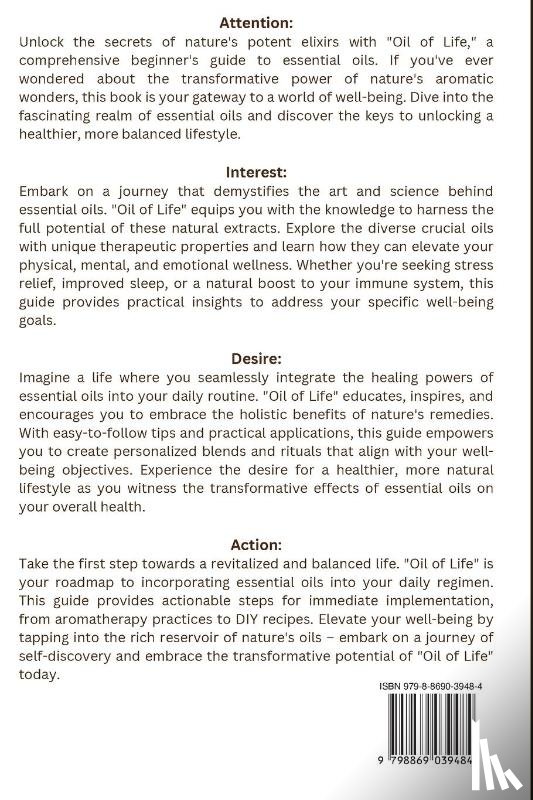 Attention:

Unlock the secrets of nature's potent elixirs with "Oil of Life," a comprehensive beginner's guide to essential oils. If you've ever wondered about the transformative power of nature's aromatic wonders, this book is your gateway to a world of well-being. Dive into the fascinating realm of essential oils and discover the keys to unlocking a healthier, more balanced lifestyle.

Interest:

Embark on a journey that demystifies the art and science behind essential oils. "Oil of Life" equips you with the knowledge to harness the full potential of these natural extracts. Explore the diverse crucial oils with unique therapeutic properties and learn how they can elevate your physical, mental, and emotional wellness. Whether you're seeking stress relief, improved sleep, or a natural boost to your immune system, this guide provides practical insights to address your specific well-being goals.

Desire:

Imagine a life where you seamlessly integrate the healing powers of essential oils into your daily routine. "Oil of Life" educates, inspires, and encourages you to embrace the holistic benefits of nature's remedies. With easy-to-follow tips and practical applications, this guide empowers you to create personalized blends and rituals that align with your well-being objectives. Experience the desire for a healthier, more natural lifestyle as you witness the transformative effects of essential oils on your overall health.

Action:

Take the first step towards a revitalized and balanced life. "Oil of Life" is your roadmap to incorporating essential oils into your daily regimen. This guide provides actionable steps for immediate implementation, from aromatherapy practices to DIY recipes. Elevate your well-being by tapping into the rich reservoir of nature's oils – embark on a journey of self-discovery and embrace the transformative potential of "Oil of Life" today.

ISBN 979-8-8690-3948-4

9 798869 039484